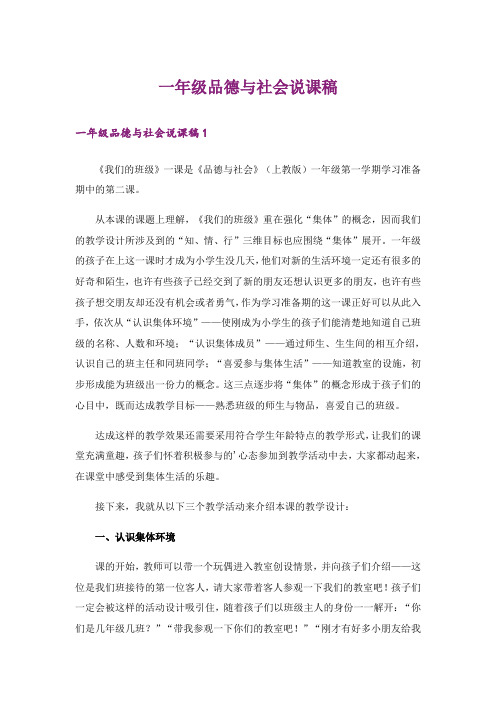 一年级品德与社会说课稿

一年级品德与社会说课稿1

《我们的班级》一课是《品德与社会》（上教版）一年级第一学期学习准备期中的第二课。

从本课的课题上理解，《我们的班级》重在强化“集体”的概念，因而我们的教学设计所涉及到的“知、情、行”三维目标也应围绕“集体”展开。一年级的孩子在上这一课时才成为小学生没几天，他们对新的生活环境一定还有很多的好奇和陌生，也许有些孩子已经交到了新的朋友还想认识更多的朋友，也许有些孩子想交朋友却还没有机会或者勇气，作为学习准备期的这一课正好可以从此入手，依次从“认识集体环境”——使刚成为小学生的孩子们能清楚地知道自己班级的名称、人数和环境；“认识集体成员”——通过师生、生生间的相互介绍，认识自己的班主任和同班同学；“喜爱参与集体生活”——知道教室的设施，初步形成能为班级出一份力的概念。这三点逐步将“集体”的概念形成于孩子们的心目中，既而达成教学目标——熟悉班级的师生与物品，喜爱自己的班级。

达成这样的教学效果还需要采用符合学生年龄特点的教学形式，让我们的课堂充满童趣，孩子们怀着积极参与的'心态参加到教学活动中去，大家都动起来，在课堂中感受到集体生活的乐趣。

接下来，我就从以下三个教学活动来介绍本课的教学设计：

一、认识集体环境

课的开始，教师可以带一个玩偶进入教室创设情景，并向孩子们介绍——这位是我们班接待的第一位客人，请大家带着客人参观一下我们的教室吧！孩子们一定会被这样的活动设计吸引住，随着孩子们以班级主人的身份一一解开：“你们是几年级几班？”“带我参观一下你们的教室吧！”“刚才有好多小朋友给我